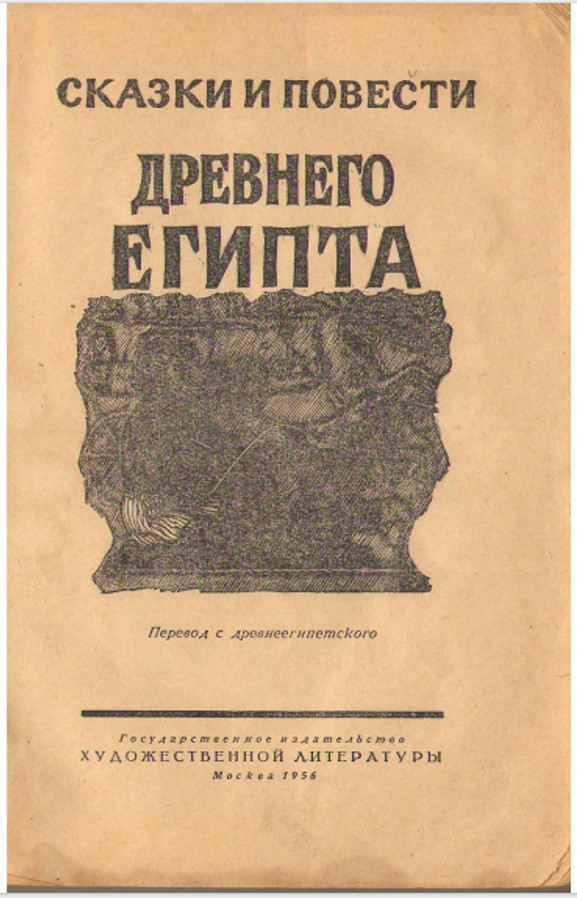 СКАЗКИ И ПОВЕСТИ

ДРЕВНЕГО ЕГИПТА

Перевод с древнеегипетского

Государственное издательство
ХУДОЖЕСТВЕННОЙ ЛИТЕРАТУРЫ
Москва 1956